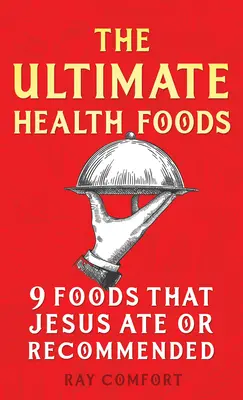 THE
ULTIMATE
HEALTH FOODS

9 FOODS THAT JESUS ATE OR RECOMMENDED

RAY COMFORT